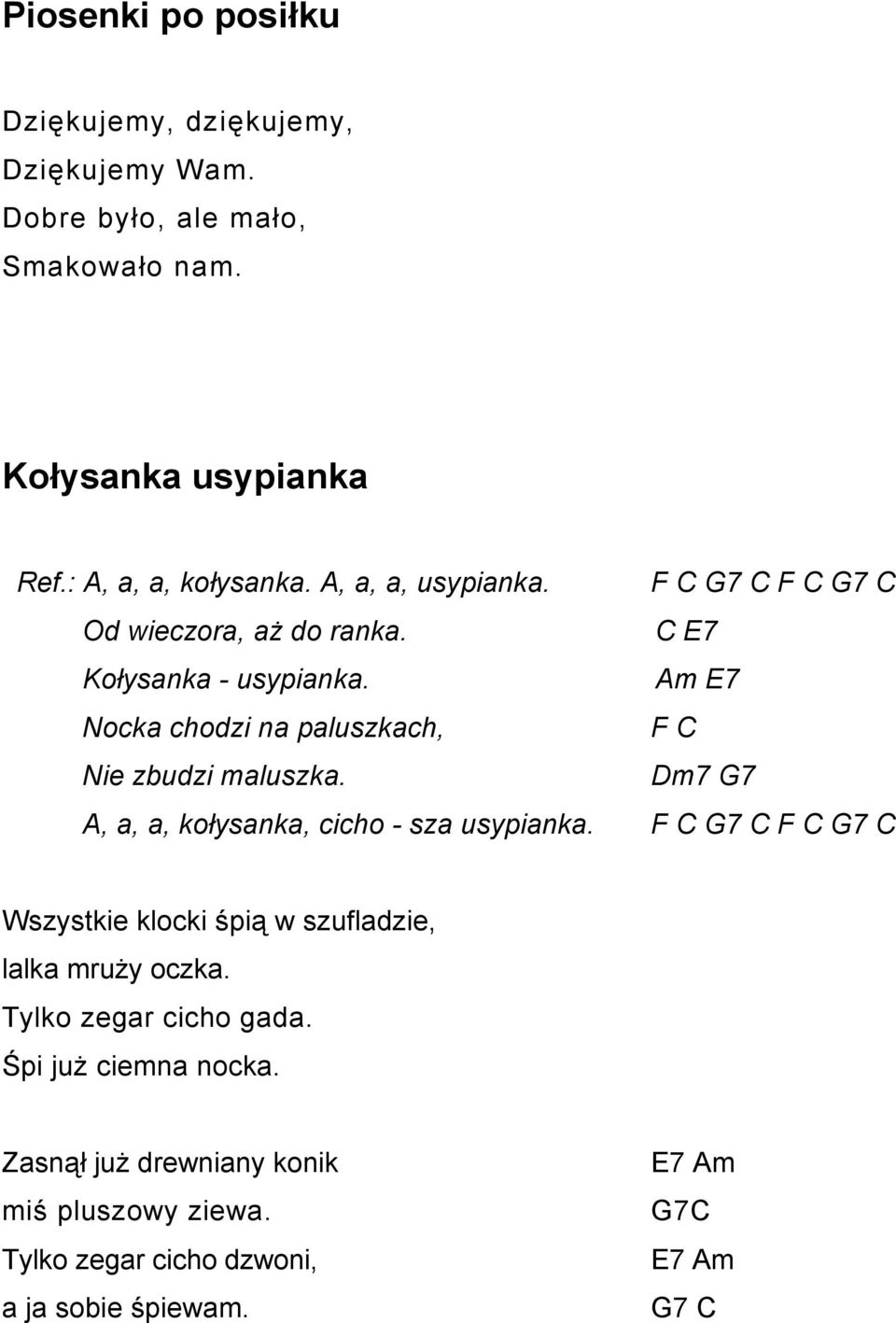 Piosenki po posiłku

Dziękujemy, dziękujemy,
Dziękujemy Wam.
Dobre było, ale mało,
Smakowało nam.

Kołysanka usypianka

Ref.: A, a, a, kołysanka. A, a, a, usypianka. F C G7 C F C G7 C
Od wieczora, aż do ranka. C E7
Kołysanka - usypianka. Am E7
Nocka chodzi na paluszkach, F C
Nie zbudzi maluszka. Dm7 G7
A, a, a, kołysanka, cicho - sza usypianka. F C G7 C F C G7 C

Wszystkie klocki śpią w szufladzie,
lalka mruży oczka.
Tylko zegar cicho gada.
Śpi już ciemna nocka.

Zasnął już drewniany konik E7 Am
miś pluszowy ziewa. G7C
Tylko zegar cicho dzwoni, E7 Am
a ja sobie śpiewam. G7 C